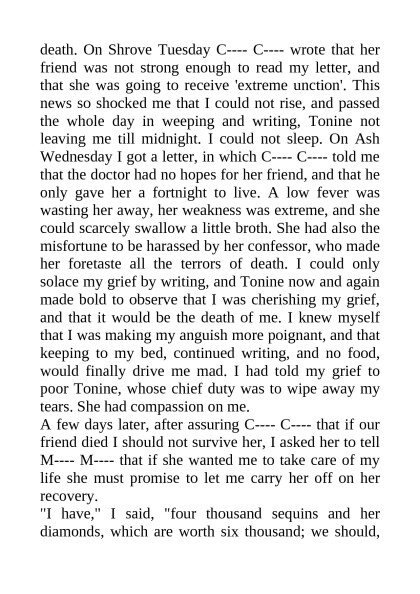 death. On Shrove Tuesday C---- C---- wrote that her friend was not strong enough to read my letter, and that she was going to receive 'extreme unction'. This news so shocked me that I could not rise, and passed the whole day in weeping and writing, Tonine not leaving me till midnight. I could not sleep. On Ash Wednesday I got a letter, in which C---- C---- told me that the doctor had no hopes for her friend, and that he only gave her a fortnight to live. A low fever was wasting her away, her weakness was extreme, and she could scarcely swallow a little broth. She had also the misfortune to be harassed by her confessor, who made her foretaste all the terrors of death. I could only solace my grief by writing, and Tonine now and again made bold to observe that I was cherishing my grief, and that it would be the death of me. I knew myself that I was making my anguish more poignant, and that keeping to my bed, continued writing, and no food, would finally drive me mad. I had told my grief to poor Tonine, whose chief duty was to wipe away my tears. She had compassion on me.
A few days later, after assuring C---- C---- that if our friend died I should not survive her, I asked her to tell M---- M---- that if she wanted me to take care of my life she must promise to let me carry her off on her recovery.
"I have," I said, "four thousand sequins and her diamonds, which are worth six thousand; we should,